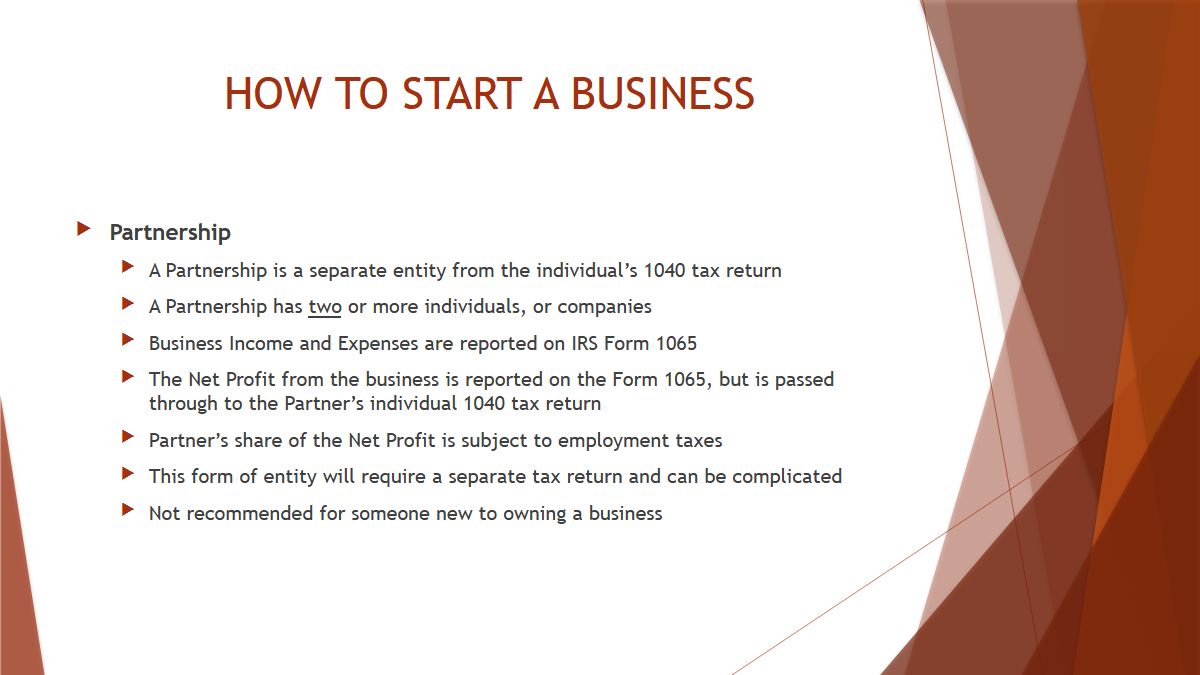 HOW TO START A BUSINESS

▶ Partnership

▶ A Partnership is a separate entity from the individual's 1040 tax return

▶ A Partnership has two or more individuals, or companies

▶ Business Income and Expenses are reported on IRS Form 1065

▶ The Net Profit from the business is reported on the Form 1065, but is passed through to the Partner's individual 1040 tax return

▶ Partner's share of the Net Profit is subject to employment taxes

▶ This form of entity will require a separate tax return and can be complicated

▶ Not recommended for someone new to owning a business